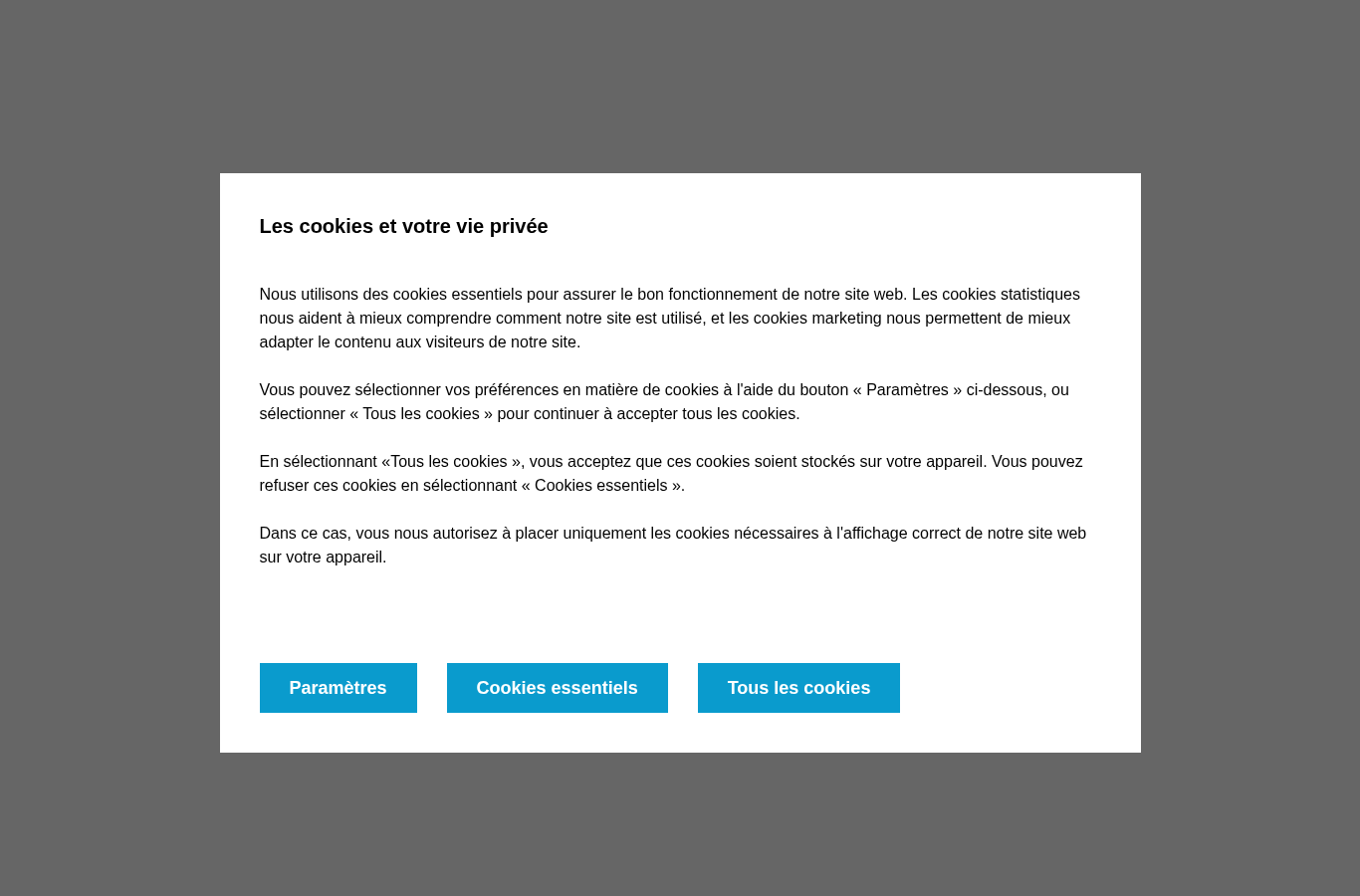 Les cookies et votre vie privée

Nous utilisons des cookies essentiels pour assurer le bon fonctionnement de notre site web. Les cookies statistiques nous aident à mieux comprendre comment notre site est utilisé, et les cookies marketing nous permettent de mieux adapter le contenu aux visiteurs de notre site.

Vous pouvez sélectionner vos préférences en matière de cookies à l'aide du bouton « Paramètres » ci-dessous, ou sélectionner « Tous les cookies » pour continuer à accepter tous les cookies.

En sélectionnant «Tous les cookies », vous acceptez que ces cookies soient stockés sur votre appareil. Vous pouvez refuser ces cookies en sélectionnant « Cookies essentiels ».

Dans ce cas, vous nous autorisez à placer uniquement les cookies nécessaires à l'affichage correct de notre site web sur votre appareil.

Paramètres

Cookies essentiels

Tous les cookies